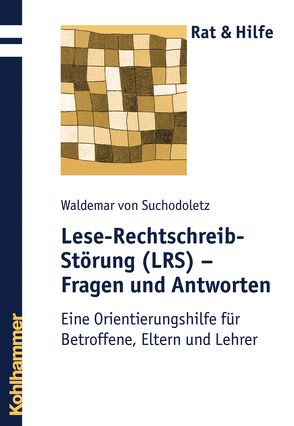 Rat & Hilfe

Waldemar von Suchodoletz

Lese-Rechtschreib-Störung (LRS) – Fragen und Antworten

Eine Orientierungshilfe für Betroffene, Eltern und Lehrer

Kohlhammer